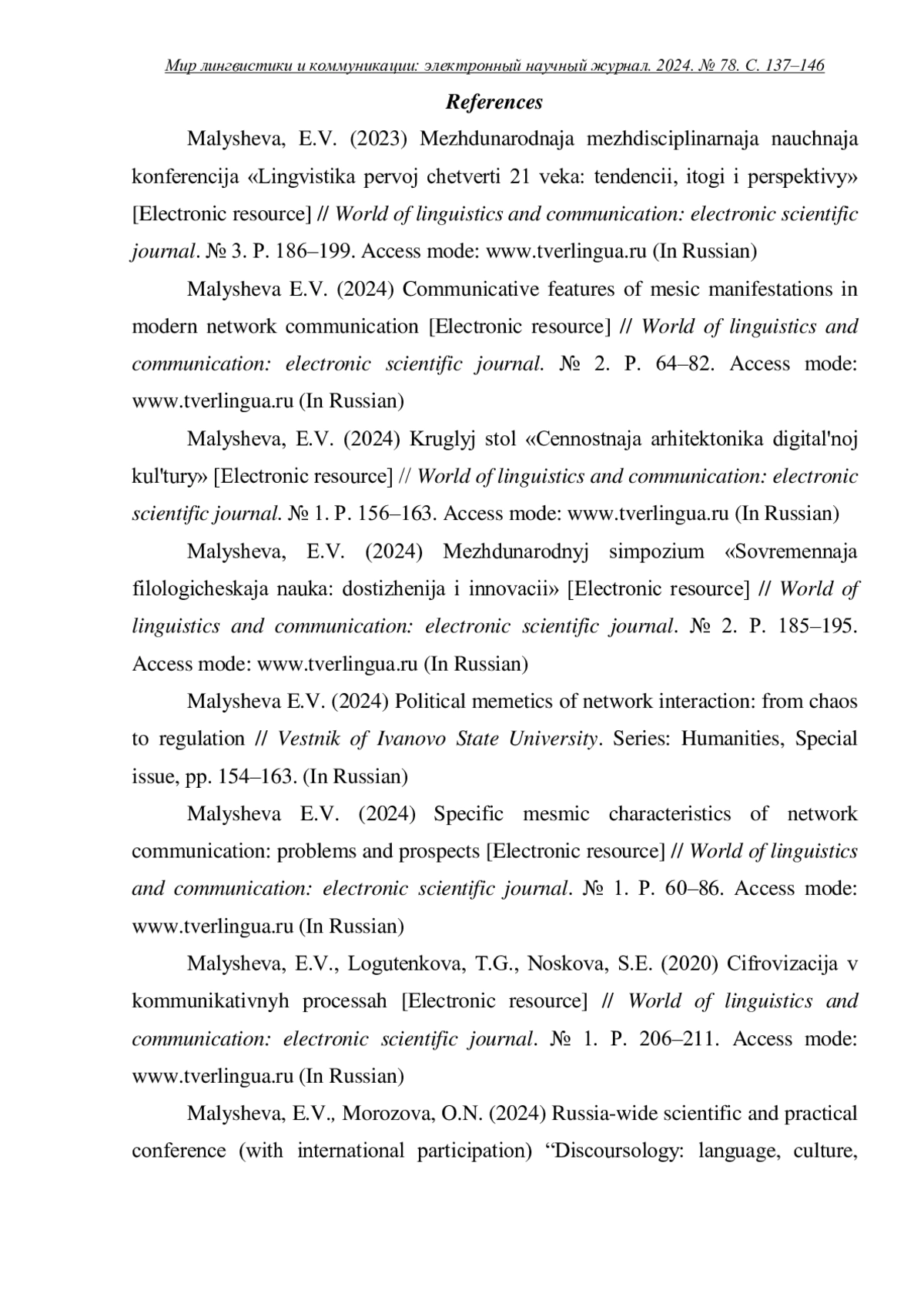 Мир лингвистики и коммуникации: электронный научный журнал. 2024. № 78. С. 137–146

References

Malysheva, E.V. (2023) Mezhdunarodnaja mezhdisciplinarnaja nauchnaja konferencija «Lingvistika pervoj chetverti 21 veka: tendencii, itogi i perspektivy» [Electronic resource] // World of linguistics and communication: electronic scientific journal. № 3. P. 186–199. Access mode: www.tverlingua.ru (In Russian)

Malysheva E.V. (2024) Communicative features of mesic manifestations in modern network communication [Electronic resource] // World of linguistics and communication: electronic scientific journal. № 2. P. 64–82. Access mode: www.tverlingua.ru (In Russian)

Malysheva, E.V. (2024) Kruglyj stol «Cennostnaja arhitektonika digital'noj kul'tury» [Electronic resource] // World of linguistics and communication: electronic scientific journal. № 1. P. 156–163. Access mode: www.tverlingua.ru (In Russian)

Malysheva, E.V. (2024) Mezhdunarodnyj simpozium «Sovremennaja filologicheskaja nauka: dostizhenija i innovacii» [Electronic resource] // World of linguistics and communication: electronic scientific journal. № 2. P. 185–195. Access mode: www.tverlingua.ru (In Russian)

Malysheva E.V. (2024) Political memetics of network interaction: from chaos to regulation // Vestnik of Ivanovo State University. Series: Humanities, Special issue, pp. 154–163. (In Russian)

Malysheva E.V. (2024) Specific mesmic characteristics of network communication: problems and prospects [Electronic resource] // World of linguistics and communication: electronic scientific journal. № 1. P. 60–86. Access mode: www.tverlingua.ru (In Russian)

Malysheva, E.V., Logutenkova, T.G., Noskova, S.E. (2020) Cifrovizacija v kommunikativnyh processah [Electronic resource] // World of linguistics and communication: electronic scientific journal. № 1. P. 206–211. Access mode: www.tverlingua.ru (In Russian)

Malysheva, E.V., Morozova, O.N. (2024) Russia-wide scientific and practical conference (with international participation) “Discoursology: language, culture,